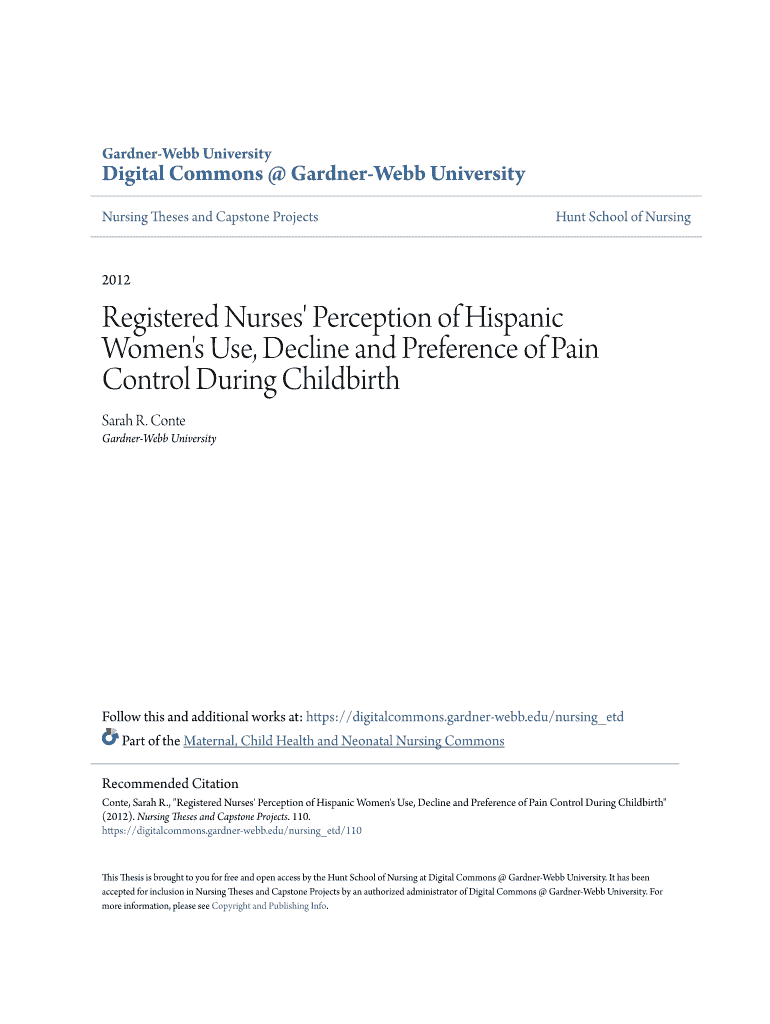 Gardner-Webb University
Digital Commons @ Gardner-Webb University

Nursing Theses and Capstone Projects

Hunt School of Nursing

2012

Registered Nurses' Perception of Hispanic Women's Use, Decline and Preference of Pain Control During Childbirth

Sarah R. Conte
Gardner-Webb University

Follow this and additional works at: https://digitalcommons.gardner-webb.edu/nursing_etd

Part of the Maternal, Child Health and Neonatal Nursing Commons

Recommended Citation
Conte, Sarah R., "Registered Nurses' Perception of Hispanic Women's Use, Decline and Preference of Pain Control During Childbirth" (2012). Nursing Theses and Capstone Projects. 110.
https://digitalcommons.gardner-webb.edu/nursing_etd/110

This Thesis is brought to you for free and open access by the Hunt School of Nursing at Digital Commons @ Gardner-Webb University. It has been accepted for inclusion in Nursing Theses and Capstone Projects by an authorized administrator of Digital Commons @ Gardner-Webb University. For more information, please see Copyright and Publishing Info.